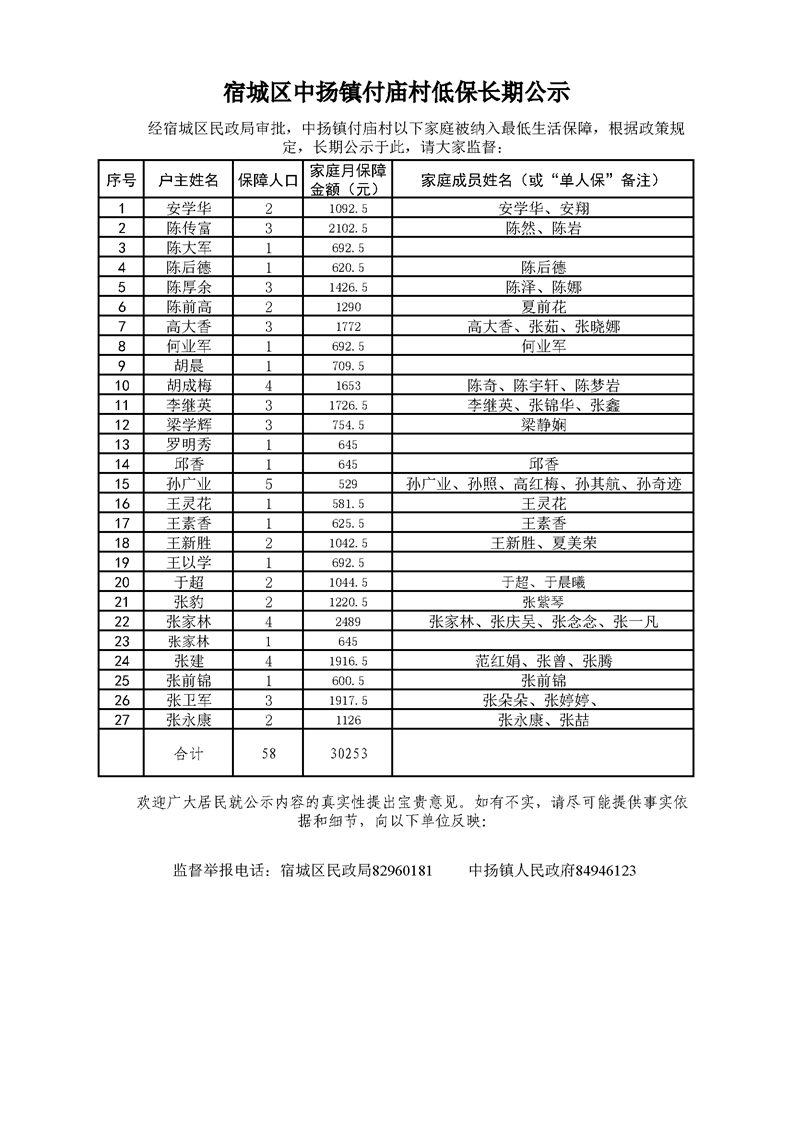 宿城区中扬镇付庙村低保长期公示

经宿城区民政局审批，中扬镇付庙村以下家庭被纳入最低生活保障，根据政策规定，长期公示于此，请大家监督：

| 序号 | 户主姓名 | 保障人口 | 家庭月保障金额（元） | 家庭成员姓名（或“单人保”备注） |
|---|---|---|---|---|
| 1 | 安学华 | 2 | 1092.5 | 安学华、安翔 |
| 2 | 陈传富 | 3 | 2102.5 | 陈然、陈岩 |
| 3 | 陈大军 | 1 | 692.5 | |
| 4 | 陈后德 | 1 | 620.5 | 陈后德 |
| 5 | 陈厚余 | 3 | 1426.5 | 陈泽、陈娜 |
| 6 | 陈前高 | 2 | 1290 | 夏前花 |
| 7 | 高大香 | 3 | 1772 | 高大香、张茹、张晓娜 |
| 8 | 何业军 | 1 | 692.5 | 何业军 |
| 9 | 胡晨 | 1 | 709.5 | |
| 10 | 胡成梅 | 4 | 1653 | 陈奇、陈宇轩、陈梦岩 |
| 11 | 李继英 | 3 | 1726.5 | 李继英、张锦华、张鑫 |
| 12 | 梁学辉 | 3 | 754.5 | 梁静娴 |
| 13 | 罗明秀 | 1 | 645 | |
| 14 | 邱香 | 1 | 645 | 邱香 |
| 15 | 孙广业 | 5 | 529 | 孙广业、孙照、高红梅、孙其航、孙奇迹 |
| 16 | 王灵花 | 1 | 581.5 | 王灵花 |
| 17 | 王素香 | 1 | 625.5 | 王素香 |
| 18 | 王新胜 | 2 | 1042.5 | 王新胜、夏美荣 |
| 19 | 王以学 | 1 | 692.5 | |
| 20 | 于超 | 2 | 1044.5 | 于超、于晨曦 |
| 21 | 张豹 | 2 | 1220.5 | 张紫琴 |
| 22 | 张家林 | 4 | 2489 | 张家林、张庆吴、张念念、张一凡 |
| 23 | 张家林 | 1 | 645 | |
| 24 | 张建 | 4 | 1916.5 | 范红娟、张曾、张腾 |
| 25 | 张前锦 | 1 | 600.5 | 张前锦 |
| 26 | 张卫军 | 3 | 1917.5 | 张朵朵、张婷婷、 |
| 27 | 张永康 | 2 | 1126 | 张永康、张喆 |
| | 合计 | 58 | 30253 | |

欢迎广大居民就公示内容的真实性提出宝贵意见。如有不实，请尽可能提供事实依据和细节，向以下单位反映：

监督举报电话：宿城区民政局82960181　　中扬镇人民政府84946123